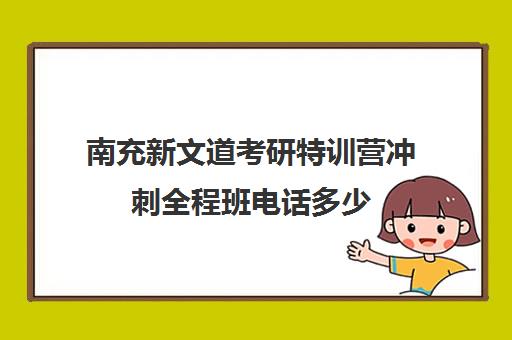 南充新文道考研特训营冲刺全程班电话多少